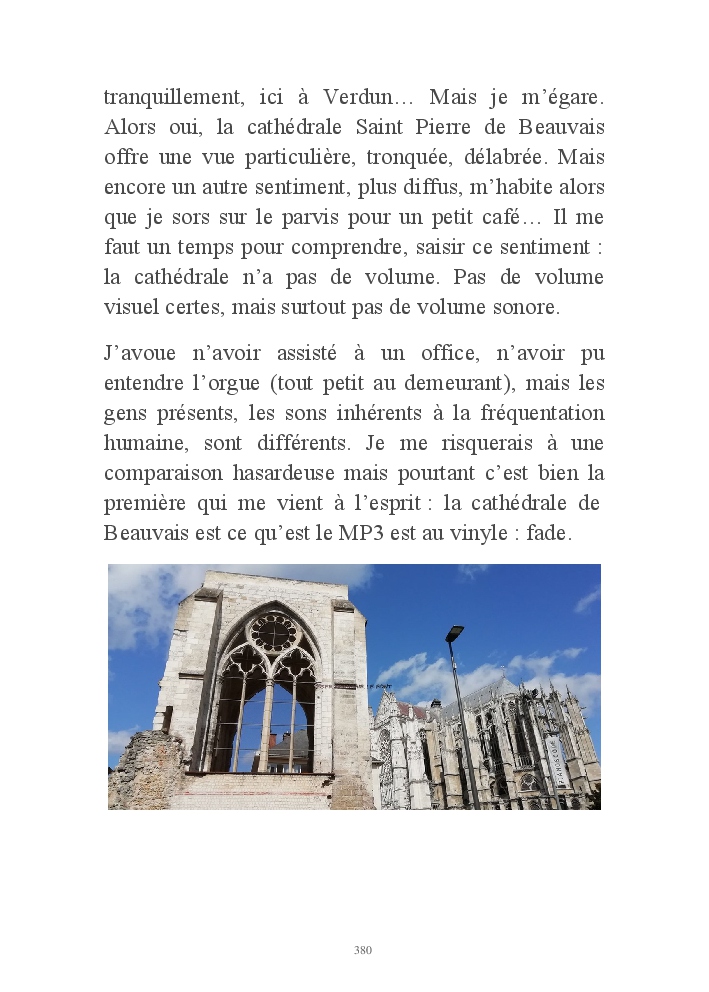 tranquillement, ici à Verdun… Mais je m'égare. Alors oui, la cathédrale Saint Pierre de Beauvais offre une vue particulière, tronquée, délabrée. Mais encore un autre sentiment, plus diffus, m'habite alors que je sors sur le parvis pour un petit café… Il me faut un temps pour comprendre, saisir ce sentiment : la cathédrale n'a pas de volume. Pas de volume visuel certes, mais surtout pas de volume sonore.

J'avoue n'avoir assisté à un office, n'avoir pu entendre l'orgue (tout petit au demeurant), mais les gens présents, les sons inhérents à la fréquentation humaine, sont différents. Je me risquerais à une comparaison hasardeuse mais pourtant c'est bien la première qui me vient à l'esprit : la cathédrale de Beauvais est ce qu'est le MP3 est au vinyle : fade.

380